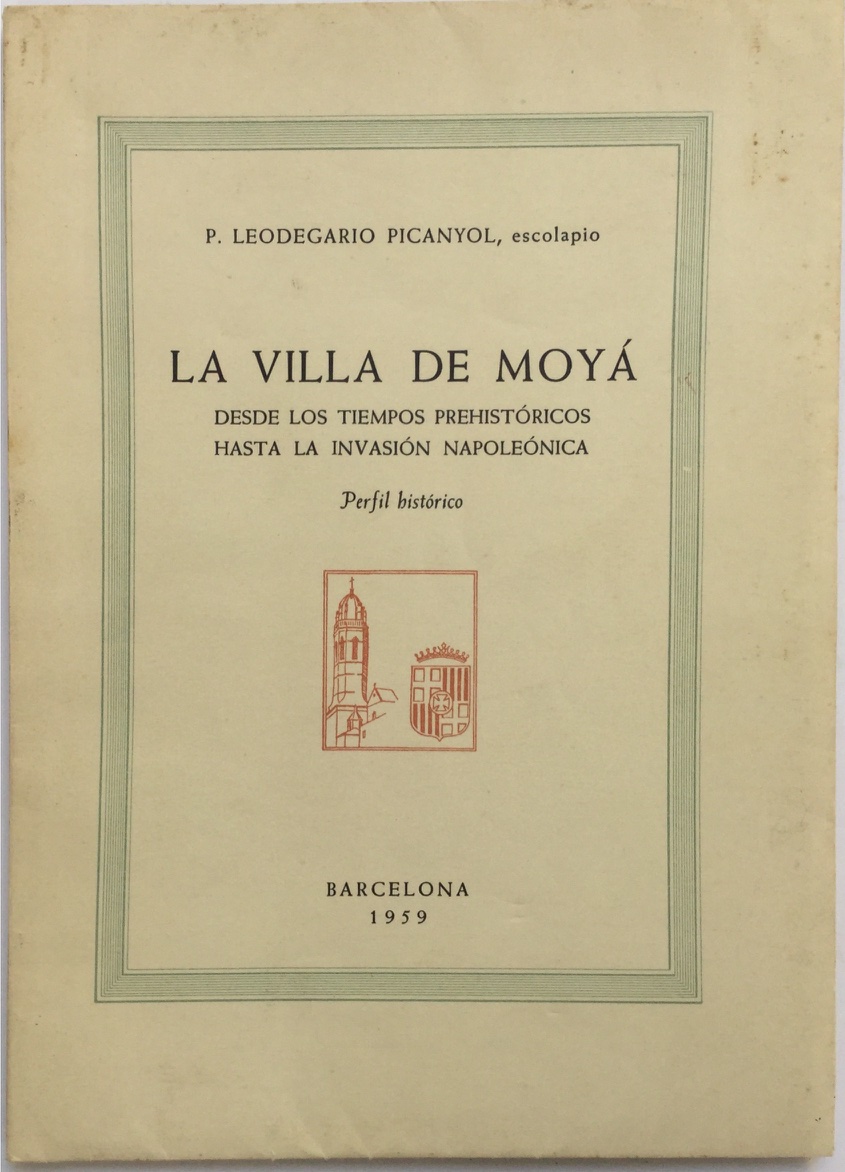 P. LEODEGARIO PICANYOL, escolapio

LA VILLA DE MOYÁ

DESDE LOS TIEMPOS PREHISTÓRICOS
HASTA LA INVASIÓN NAPOLEÓNICA

Perfil histórico

BARCELONA
1959